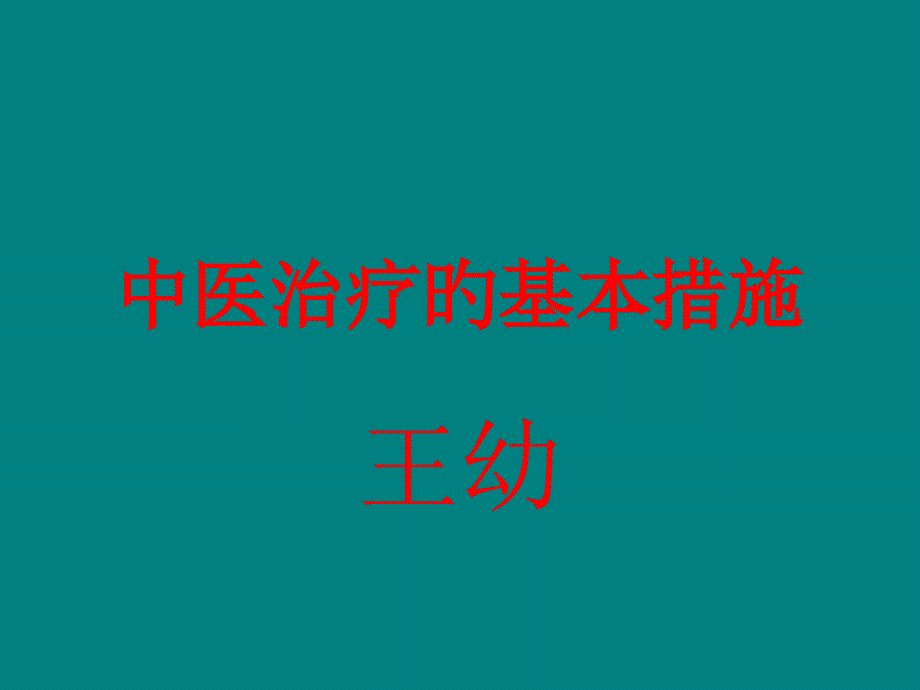 中医治疗的基本措施

王幼